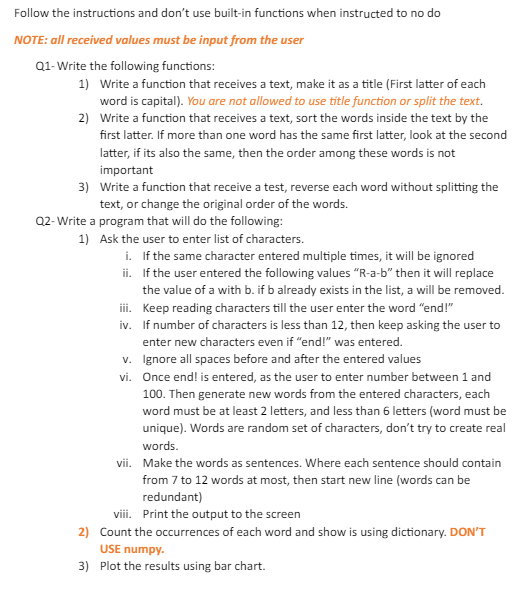 Follow the instructions and don't use built-in functions when instructed to no do

NOTE: all received values must be input from the user

Q1- Write the following functions:

1) Write a function that receives a text, make it as a title (First latter of each word is capital). You are not allowed to use title function or split the text.

2) Write a function that receives a text, sort the words inside the text by the first latter. If more than one word has the same first latter, look at the second latter, if its also the same, then the order among these words is not important

3) Write a function that receive a test, reverse each word without splitting the text, or change the original order of the words.

Q2- Write a program that will do the following:

1) Ask the user to enter list of characters.

i. If the same character entered multiple times, it will be ignored

ii. If the user entered the following values "R-a-b" then it will replace the value of a with b. if b already exists in the list, a will be removed.

iii. Keep reading characters till the user enter the word "end!"

iv. If number of characters is less than 12, then keep asking the user to enter new characters even if "end!" was entered.

v. Ignore all spaces before and after the entered values

vi. Once end! is entered, as the user to enter number between 1 and 100. Then generate new words from the entered characters, each word must be at least 2 letters, and less than 6 letters (word must be unique). Words are random set of characters, don't try to create real words.

vii. Make the words as sentences. Where each sentence should contain from 7 to 12 words at most, then start new line (words can be redundant)

viii. Print the output to the screen

2) Count the occurrences of each word and show is using dictionary. DON'T USE numpy.

3) Plot the results using bar chart.